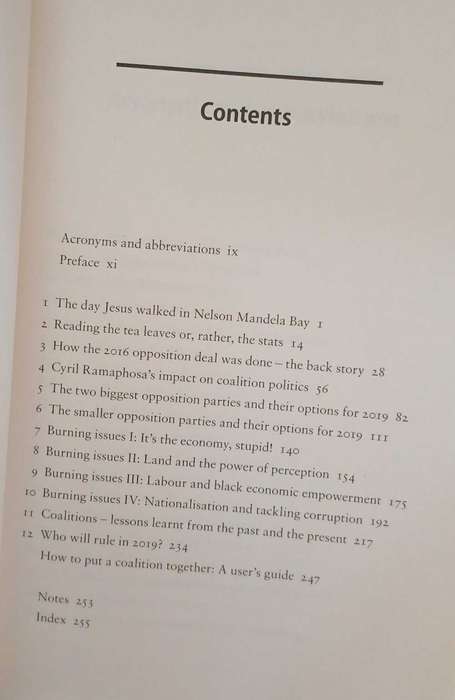 Contents

Acronyms and abbreviations ix
Preface xi

1 The day Jesus walked in Nelson Mandela Bay 1
2 Reading the tea leaves or, rather, the stats 14
3 How the 2016 opposition deal was done – the back story 28
4 Cyril Ramaphosa's impact on coalition politics 56
5 The two biggest opposition parties and their options for 2019 82
6 The smaller opposition parties and their options for 2019 111
7 Burning issues I: It's the economy, stupid! 140
8 Burning issues II: Land and the power of perception 154
9 Burning issues III: Labour and black economic empowerment 175
10 Burning issues IV: Nationalisation and tackling corruption 192
11 Coalitions – lessons learnt from the past and the present 217
12 Who will rule in 2019? 234
How to put a coalition together: A user's guide 247

Notes 253
Index 255